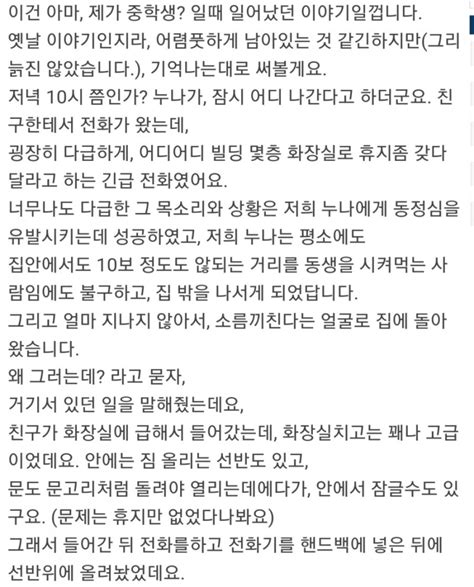 이건 아마, 제가 중학생? 일때 일어났던 이야기일껍니다.
옛날 이야기인지라, 어렴풋하게 남아있는 것 같긴하지만(그리 늙진 않았습니다.), 기억나는대로 써볼게요.
저녁 10시 쯤인가? 누나가, 잠시 어디 나간다고 하더군요. 친구한테서 전화가 왔는데,
굉장히 다급하게, 어디어디 빌딩 몇층 화장실로 휴지좀 갖다 달라고 하는 긴급 전화였어요.
너무나도 다급한 그 목소리와 상황은 저희 누나에게 동정심을 유발시키는데 성공하였고, 저희 누나는 평소에도
집안에서도 10보 정도도 않되는 거리를 동생을 시켜먹는 사람임에도 불구하고, 집 밖을 나서게 되었답니다.
그리고 얼마 지나지 않아서, 소름끼친다는 얼굴로 집에 돌아왔습니다.
왜 그러는데? 라고 묻자,
거기서 있던 일을 말해줬는데요,
친구가 화장실에 급해서 들어갔는데, 화장실치고는 꽤나 고급이었데요. 안에는 짐 올리는 선반도 있고,
문도 문고리처럼 돌려야 열리는데에다가, 안에서 잠글수도 있구요. (문제는 휴지만 없었다나봐요)
그래서 들어간 뒤 전화를하고 전화기를 핸드백에 넣은 뒤에 선반위에 올려놨었데요.